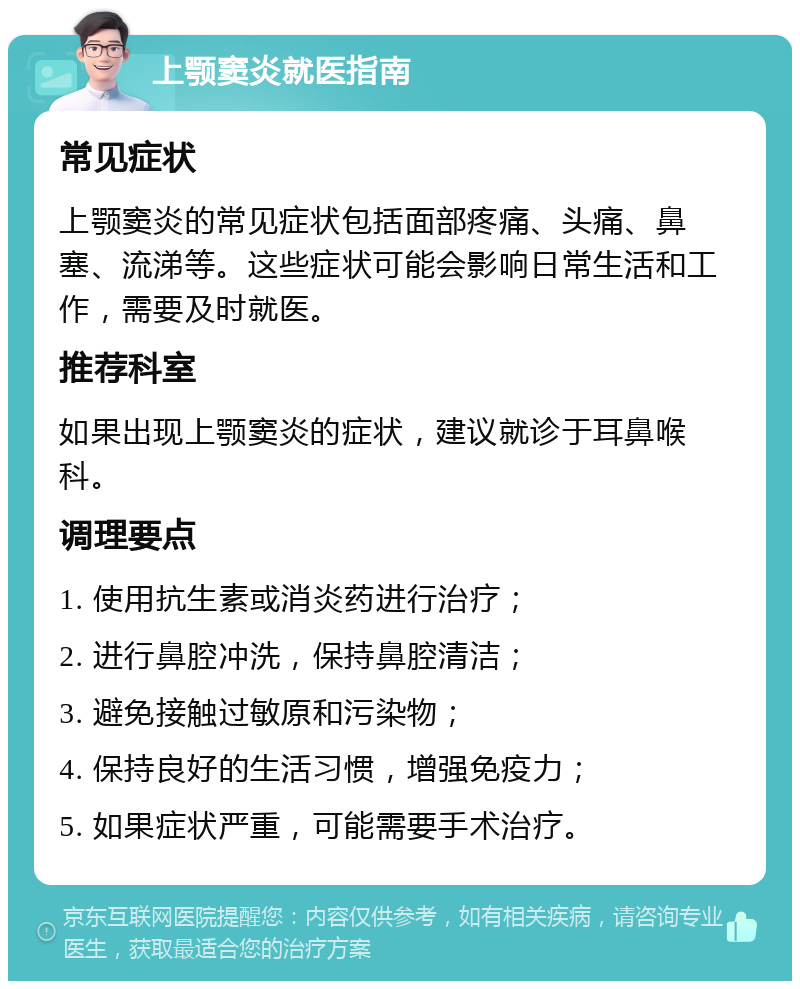 上颚窦炎就医指南

常见症状

上颚窦炎的常见症状包括面部疼痛、头痛、鼻塞、流涕等。这些症状可能会影响日常生活和工作，需要及时就医。

推荐科室

如果出现上颚窦炎的症状，建议就诊于耳鼻喉科。

调理要点

1. 使用抗生素或消炎药进行治疗；

2. 进行鼻腔冲洗，保持鼻腔清洁；

3. 避免接触过敏原和污染物；

4. 保持良好的生活习惯，增强免疫力；

5. 如果症状严重，可能需要手术治疗。

京东互联网医院提醒您：内容仅供参考，如有相关疾病，请咨询专业医生，获取最适合您的治疗方案